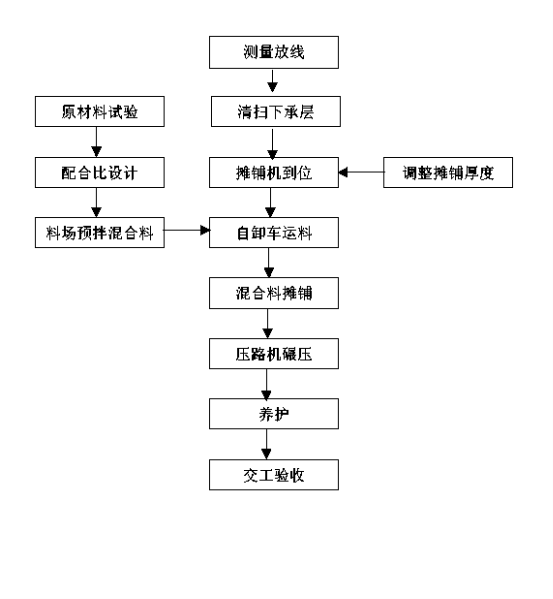 测量放线

清扫下承层

原材料试验

配合比设计

摊铺机到位

调整摊铺厚度

料场预拌混合料

自卸车运料

混合料摊铺

压路机碾压

养护

交工验收